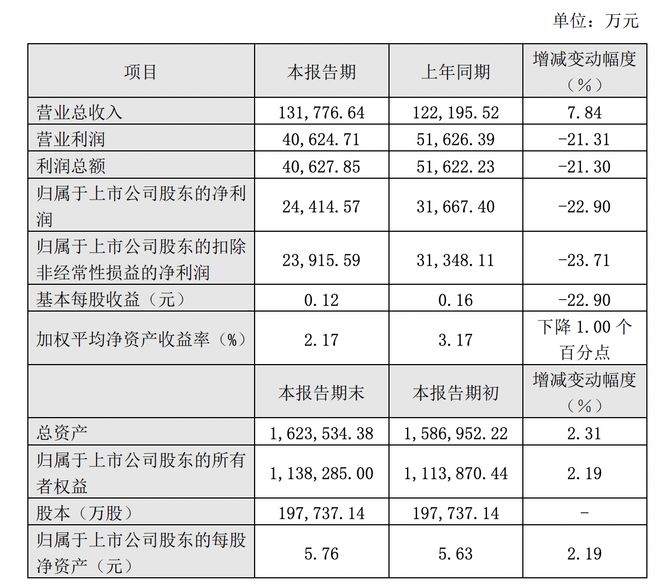 单位：万元

| 项目 | 本报告期 | 上年同期 | 增减变动幅度（%） |
|---|---|---|---|
| 营业总收入 | 131,776.64 | 122,195.52 | 7.84 |
| 营业利润 | 40,624.71 | 51,626.39 | -21.31 |
| 利润总额 | 40,627.85 | 51,622.23 | -21.30 |
| 归属于上市公司股东的净利润 | 24,414.57 | 31,667.40 | -22.90 |
| 归属于上市公司股东的扣除非经常性损益的净利润 | 23,915.59 | 31,348.11 | -23.71 |
| 基本每股收益（元） | 0.12 | 0.16 | -22.90 |
| 加权平均净资产收益率（%） | 2.17 | 3.17 | 下降 1.00 个百分点 |
|  | 本报告期末 | 本报告期初 | 增减变动幅度（%） |
| 总资产 | 1,623,534.38 | 1,586,952.22 | 2.31 |
| 归属于上市公司股东的所有者权益 | 1,138,285.00 | 1,113,870.44 | 2.19 |
| 股本（万股） | 197,737.14 | 197,737.14 | - |
| 归属于上市公司股东的每股净资产（元） | 5.76 | 5.63 | 2.19 |